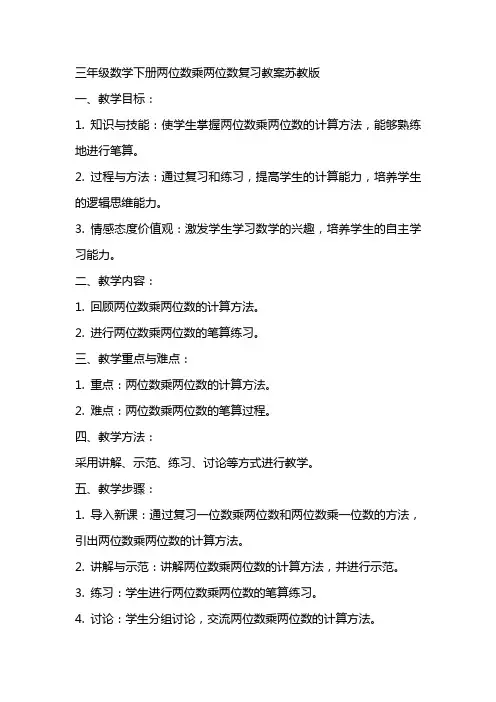 三年级数学下册两位数乘两位数复习教案苏教版

一、教学目标：

1. 知识与技能：使学生掌握两位数乘两位数的计算方法，能够熟练地进行笔算。

2. 过程与方法：通过复习和练习，提高学生的计算能力，培养学生的逻辑思维能力。

3. 情感态度价值观：激发学生学习数学的兴趣，培养学生的自主学习能力。

二、教学内容：

1. 回顾两位数乘两位数的计算方法。

2. 进行两位数乘两位数的笔算练习。

三、教学重点与难点：

1. 重点：两位数乘两位数的计算方法。

2. 难点：两位数乘两位数的笔算过程。

四、教学方法：

采用讲解、示范、练习、讨论等方式进行教学。

五、教学步骤：

1. 导入新课：通过复习一位数乘两位数和两位数乘一位数的方法，引出两位数乘两位数的计算方法。

2. 讲解与示范：讲解两位数乘两位数的计算方法，并进行示范。

3. 练习：学生进行两位数乘两位数的笔算练习。

4. 讨论：学生分组讨论，交流两位数乘两位数的计算方法。